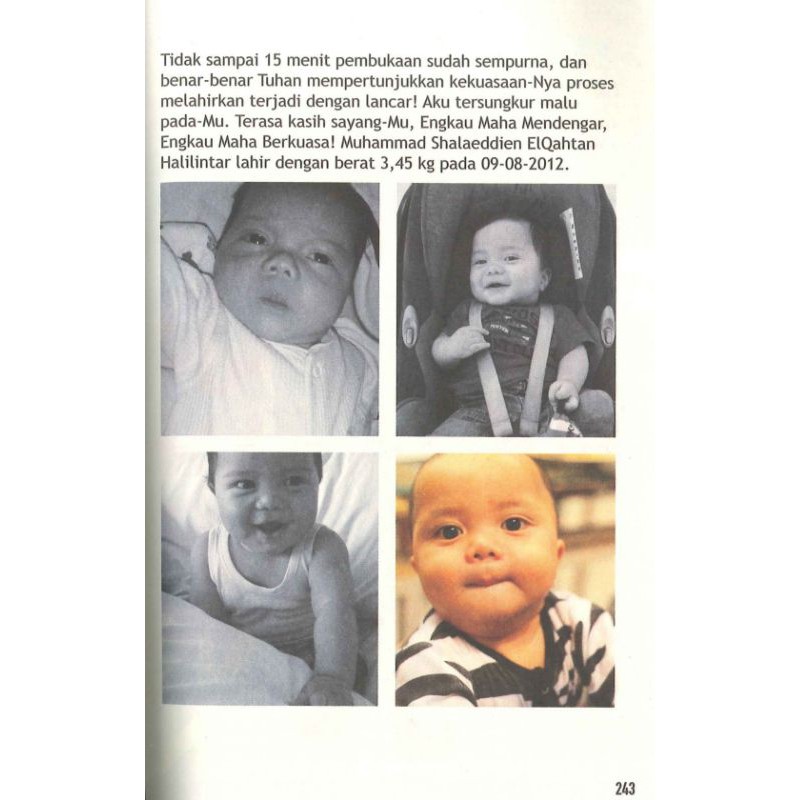 Tidak sampai 15 menit pembukaan sudah sempurna, dan benar-benar Tuhan mempertunjukkan kekuasaan-Nya proses melahirkan terjadi dengan lancar! Aku tersungkur malu pada-Mu. Terasa kasih sayang-Mu, Engkau Maha Mendengar, Engkau Maha Berkuasa! Muhammad Shalaeddien ElQahtan Halilintar lahir dengan berat 3,45 kg pada 09-08-2012.

243